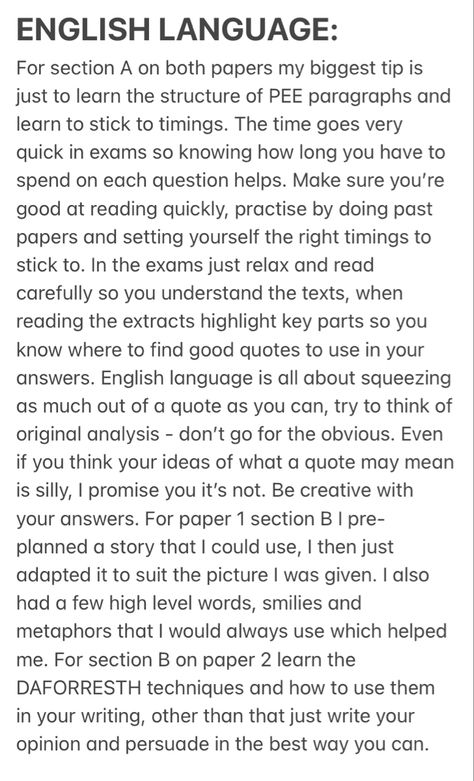 ENGLISH LANGUAGE:

For section A on both papers my biggest tip is just to learn the structure of PEE paragraphs and learn to stick to timings. The time goes very quick in exams so knowing how long you have to spend on each question helps. Make sure you're good at reading quickly, practise by doing past papers and setting yourself the right timings to stick to. In the exams just relax and read carefully so you understand the texts, when reading the extracts highlight key parts so you know where to find good quotes to use in your answers. English language is all about squeezing as much out of a quote as you can, try to think of original analysis - don't go for the obvious. Even if you think your ideas of what a quote may mean is silly, I promise you it's not. Be creative with your answers. For paper 1 section B I pre-planned a story that I could use, I then just adapted it to suit the picture I was given. I also had a few high level words, smilies and metaphors that I would always use which helped me. For section B on paper 2 learn the DAFORRESTH techniques and how to use them in your writing, other than that just write your opinion and persuade in the best way you can.